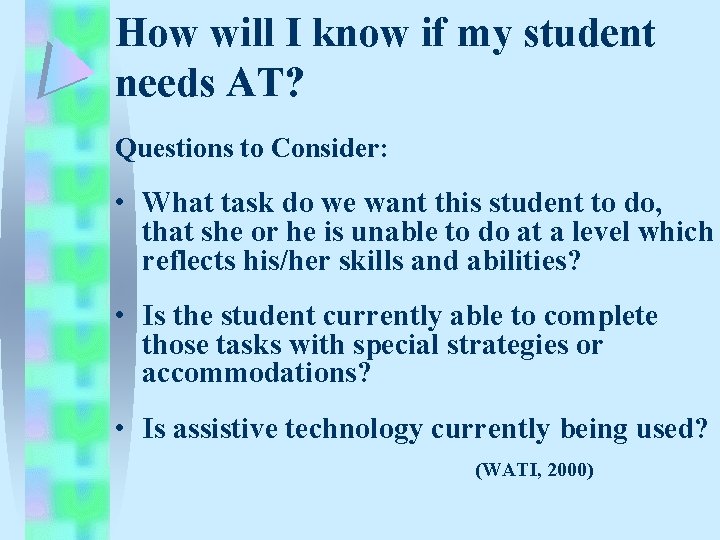 How will I know if my student needs AT?

Questions to Consider:

• What task do we want this student to do, that she or he is unable to do at a level which reflects his/her skills and abilities?

• Is the student currently able to complete those tasks with special strategies or accommodations?

• Is assistive technology currently being used?

(WATI, 2000)